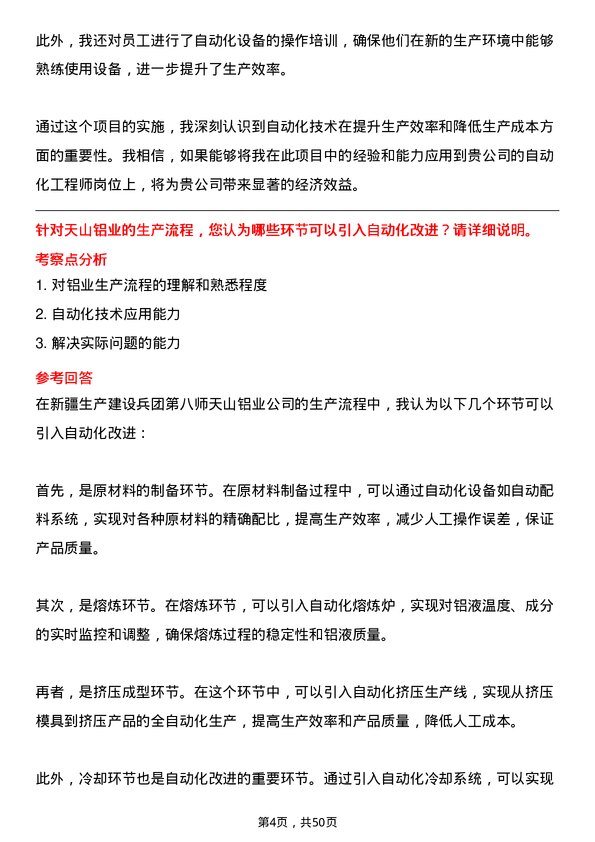 此外，我还对员工进行了自动化设备的操作培训，确保他们在新的生产环境中能够熟练使用设备，进一步提升了生产效率。

通过这个项目的实施，我深刻认识到自动化技术在提升生产效率和降低生产成本方面的重要性。我相信，如果能够将我在此项目中的经验和能力应用到贵公司的自动化工程师岗位上，将为贵公司带来显著的经济效益。

针对天山铝业的生产流程，您认为哪些环节可以引入自动化改进？请详细说明。

考察点分析

1. 对铝业生产流程的理解和熟悉程度

2. 自动化技术应用能力

3. 解决实际问题的能力

参考回答

在新疆生产建设兵团第八师天山铝业公司的生产流程中，我认为以下几个环节可以引入自动化改进：

首先，是原材料的制备环节。在原材料制备过程中，可以通过自动化设备如自动配料系统，实现对各种原材料的精确配比，提高生产效率，减少人工操作误差，保证产品质量。

其次，是熔炼环节。在熔炼环节，可以引入自动化熔炼炉，实现对铝液温度、成分的实时监控和调整，确保熔炼过程的稳定性和铝液质量。

再者，是挤压成型环节。在这个环节中，可以引入自动化挤压生产线，实现从挤压模具到挤压产品的全自动化生产，提高生产效率和产品质量，降低人工成本。

此外，冷却环节也是自动化改进的重要环节。通过引入自动化冷却系统，可以实现

第4页，共50页